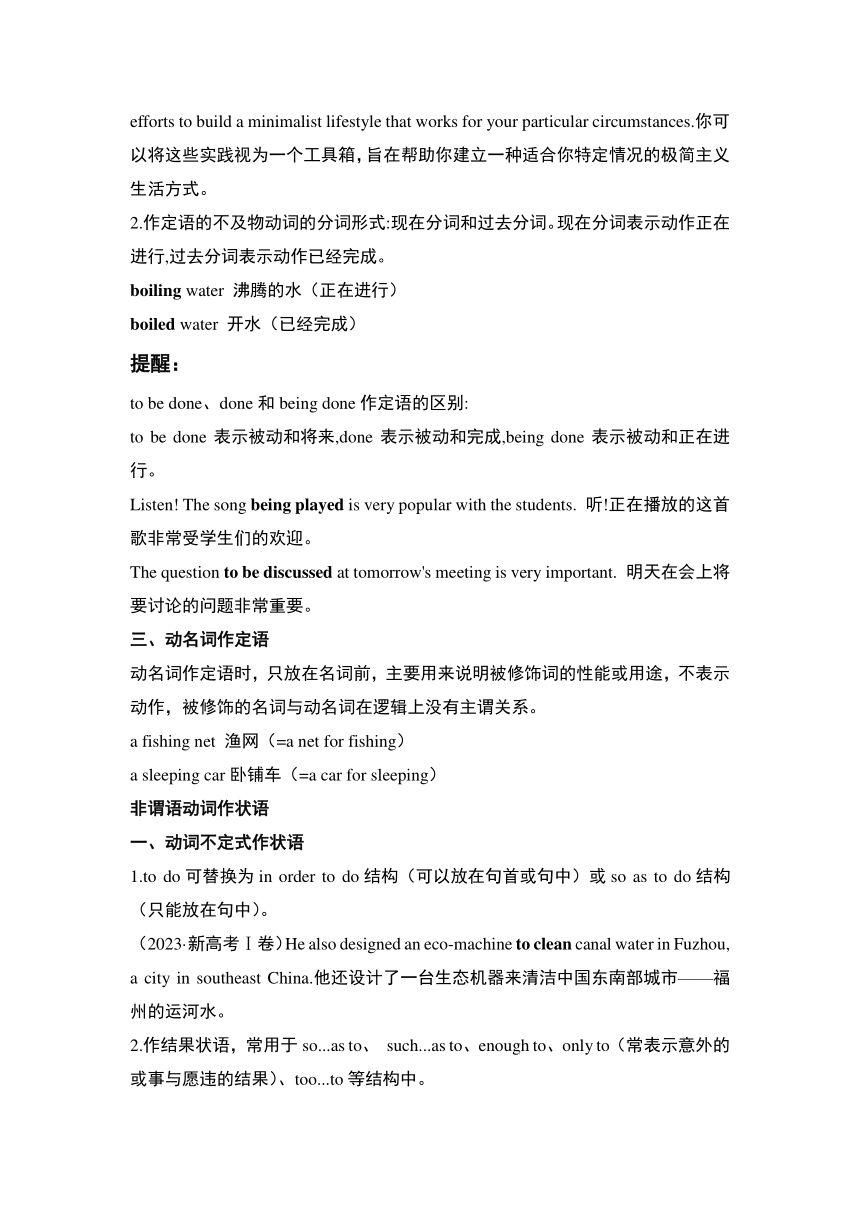 efforts to build a minimalist lifestyle that works for your particular circumstances.你可以将这些实践视为一个工具箱，旨在帮助你建立一种适合你特定情况的极简主义生活方式。

2.作定语的不及物动词的分词形式:现在分词和过去分词。现在分词表示动作正在进行,过去分词表示动作已经完成。

boiling water 沸腾的水（正在进行）

boiled water 开水（已经完成）

提醒：

to be done、done 和 being done 作定语的区别:

to be done 表示被动和将来,done 表示被动和完成,being done 表示被动和正在进行。

Listen! The song being played is very popular with the students. 听!正在播放的这首歌非常受学生们的欢迎。

The question to be discussed at tomorrow's meeting is very important. 明天在会上将要讨论的问题非常重要。

三、动名词作定语

动名词作定语时，只放在名词前，主要用来说明被修饰词的性能或用途，不表示动作，被修饰的名词与动名词在逻辑上没有主谓关系。

a fishing net 渔网（=a net for fishing）

a sleeping car 卧铺车（=a car for sleeping）

非谓语动词作状语

一、动词不定式作状语

1.to do 可替换为 in order to do 结构（可以放在句首或句中）或 so as to do 结构（只能放在句中）。

（2023·新高考Ⅰ卷）He also designed an eco-machine to clean canal water in Fuzhou, a city in southeast China.他还设计了一台生态机器来清洁中国东南部城市——福州的运河水。

2.作结果状语，常用于 so...as to、 such...as to、enough to、only to（常表示意外的或事与愿违的结果）、too...to 等结构中。